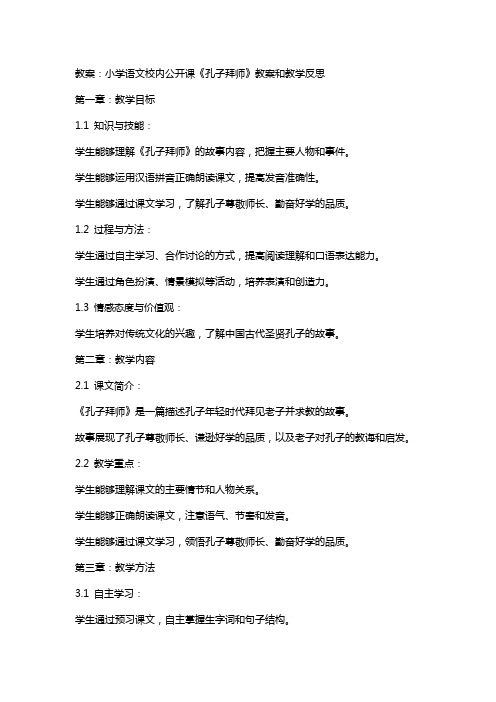 教案：小学语文校内公开课《孔子拜师》教案和教学反思

第一章：教学目标

1.1 知识与技能：

学生能够理解《孔子拜师》的故事内容，把握主要人物和事件。

学生能够运用汉语拼音正确朗读课文，提高发音准确性。

学生能够通过课文学习，了解孔子尊敬师长、勤奋好学的品质。

1.2 过程与方法：

学生通过自主学习、合作讨论的方式，提高阅读理解和口语表达能力。

学生通过角色扮演、情景模拟等活动，培养表演和创造力。

1.3 情感态度与价值观：

学生培养对传统文化的兴趣，了解中国古代圣贤孔子的故事。

第二章：教学内容

2.1 课文简介：

《孔子拜师》是一篇描述孔子年轻时代拜见老子并求教的故事。

故事展现了孔子尊敬师长、谦逊好学的品质，以及老子对孔子的教诲和启发。

2.2 教学重点：

学生能够理解课文的主要情节和人物关系。

学生能够正确朗读课文，注意语气、节奏和发音。

学生能够通过课文学习，领悟孔子尊敬师长、勤奋好学的品质。

第三章：教学方法

3.1 自主学习：

学生通过预习课文，自主掌握生字词和句子结构。